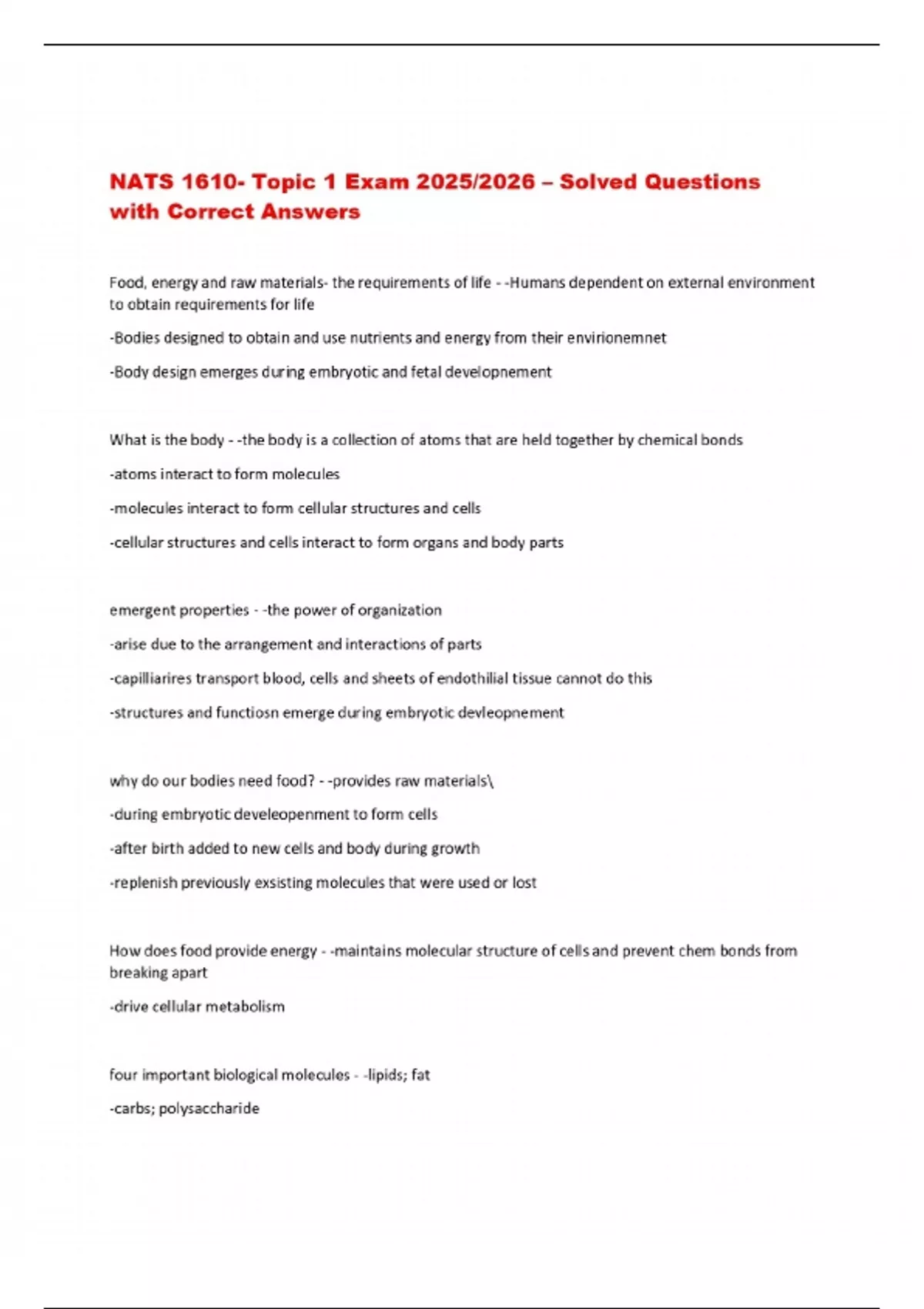 NATS 1610- Topic 1 Exam 2025/2026 – Solved Questions with Correct Answers

Food, energy and raw materials- the requirements of life - -Humans dependent on external environment to obtain requirements for life

-Bodies designed to obtain and use nutrients and energy from their envirionemnet

-Body design emerges during embryotic and fetal developnement

What is the body - -the body is a collection of atoms that are held together by chemical bonds

-atoms interact to form molecules

-molecules interact to form cellular structures and cells

-cellular structures and cells interact to form organs and body parts

emergent properties - -the power of organization

-arise due to the arrangement and interactions of parts

-capilliarires transport blood, cells and sheets of endothilial tissue cannot do this

-structures and functiosn emerge during embryotic devleopnement

why do our bodies need food? - -provides raw materials\

-during embryotic develeopenment to form cells

-after birth added to new cells and body during growth

-replenish previously exsisting molecules that were used or lost

How does food provide energy - -maintains molecular structure of cells and prevent chem bonds from breaking apart

-drive cellular metabolism

four important biological molecules - -lipids; fat

-carbs; polysaccharide